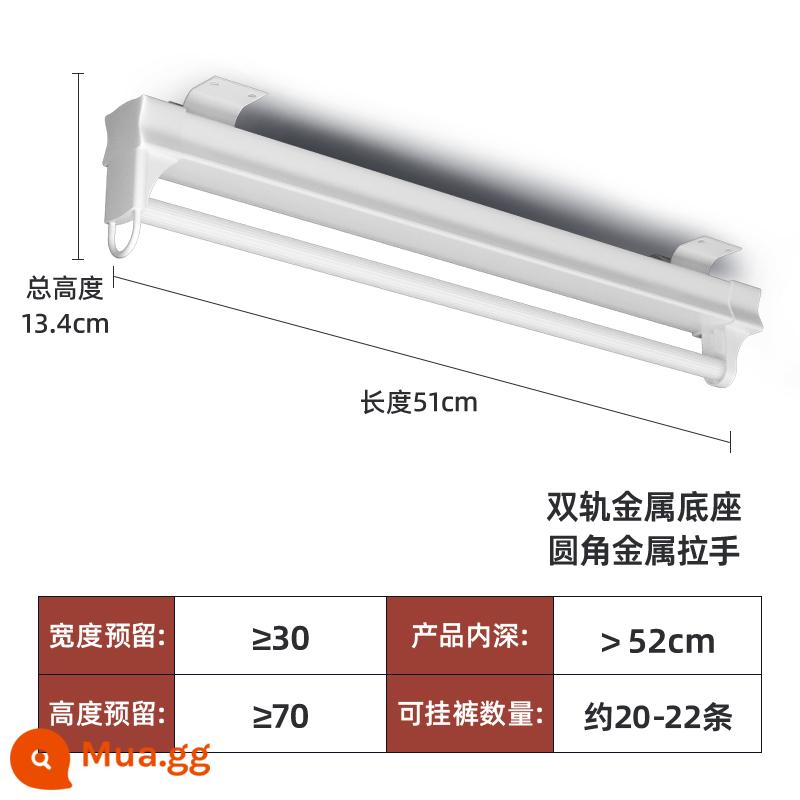 总高度
13.4cm

长度51cm

双轨金属底座
圆角金属拉手

| 宽度预留: | ≥30 | 产品内深: | ＞52cm |
|---|---|---|---|
| 高度预留: | ≥70 | 可挂裤数量: | 约20-22条 |

Mua.gg